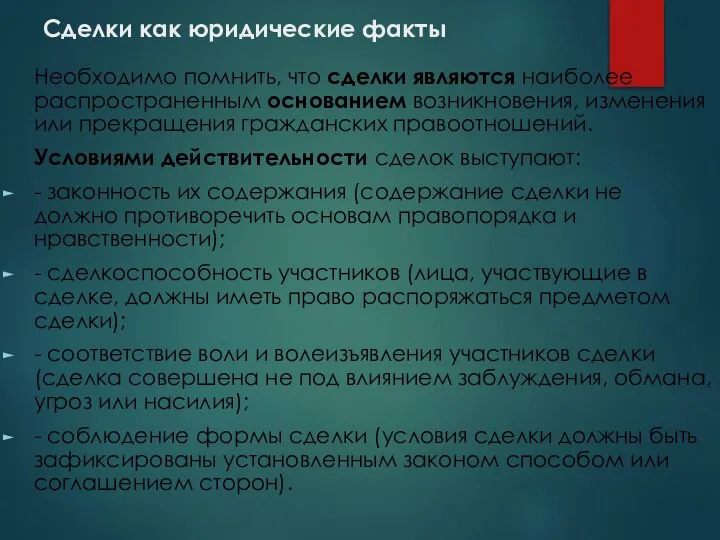 Сделки как юридические факты

Необходимо помнить, что сделки являются наиболее распространенным основанием возникновения, изменения или прекращения гражданских правоотношений.

Условиями действительности сделок выступают:

- законность их содержания (содержание сделки не должно противоречить основам правопорядка и нравственности);

- сделкоспособность участников (лица, участвующие в сделке, должны иметь право распоряжаться предметом сделки);

- соответствие воли и волеизъявления участников сделки (сделка совершена не под влиянием заблуждения, обмана, угроз или насилия);

- соблюдение формы сделки (условия сделки должны быть зафиксированы установленным законом способом или соглашением сторон).